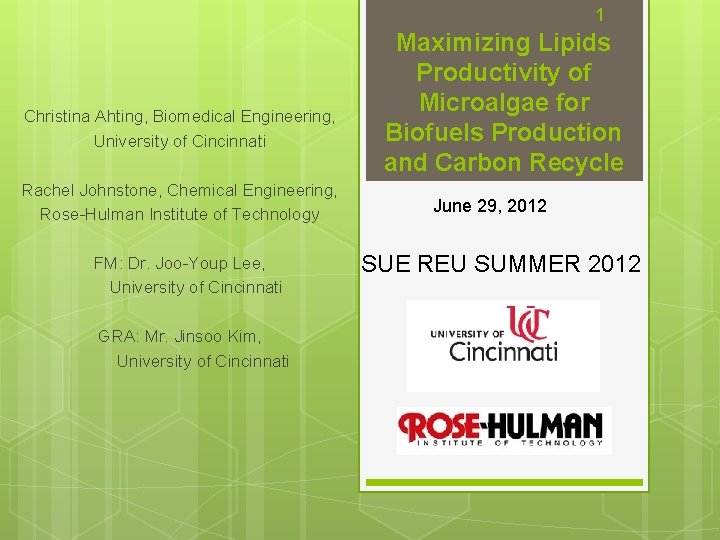 Christina Ahting, Biomedical Engineering, University of Cincinnati

Rachel Johnstone, Chemical Engineering, Rose-Hulman Institute of Technology

FM: Dr. Joo-Youp Lee, University of Cincinnati

GRA: Mr. Jinsoo Kim, University of Cincinnati

1

Maximizing Lipids Productivity of Microalgae for Biofuels Production and Carbon Recycle

June 29, 2012

SUE REU SUMMER 2012

UNIVERSITY OF UC Cincinnati

ROSE-HULMAN INSTITUTE OF TECHNOLOGY